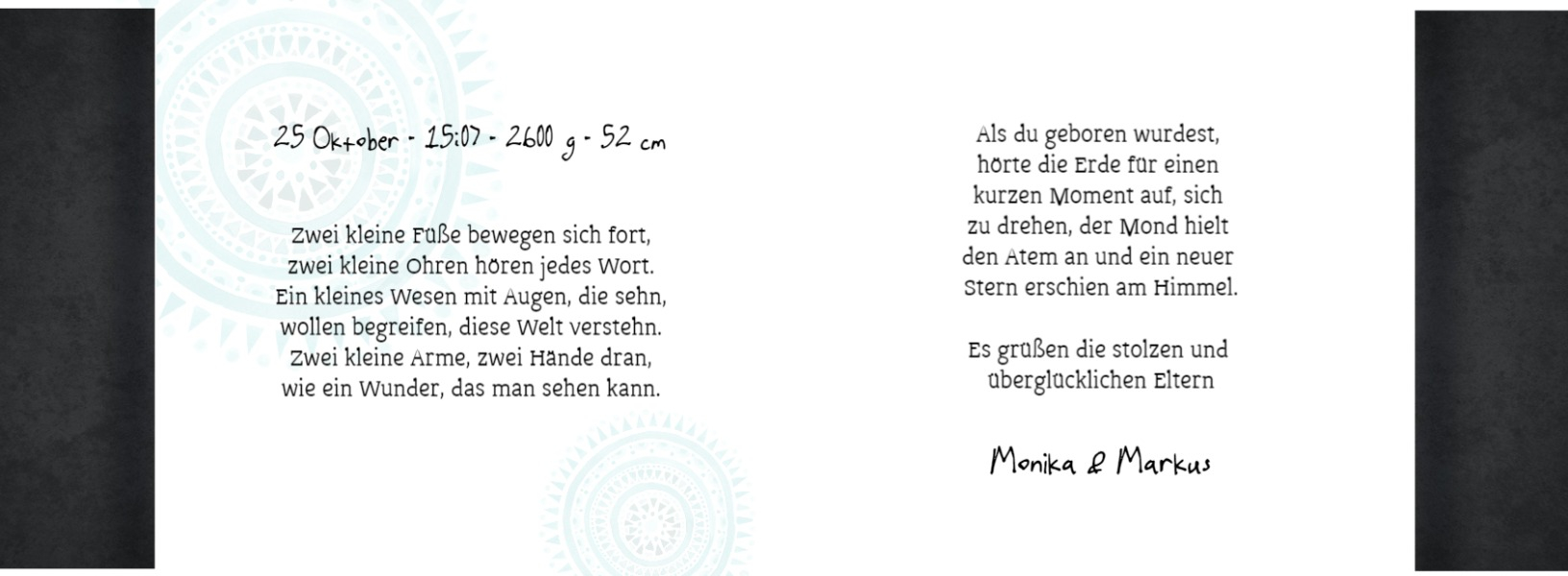 25 Oktober - 15:07 - 2600 g - 52 cm

Zwei kleine Füße bewegen sich fort, zwei kleine Ohren hören jedes Wort. Ein kleines Wesen mit Augen, die sehn, wollen begreifen, diese Welt verstehn. Zwei kleine Arme, zwei Hände dran, wie ein Wunder, das man sehen kann.

Als du geboren wurdest, hörte die Erde für einen kurzen Moment auf, sich zu drehen, der Mond hielt den Atem an und ein neuer Stern erschien am Himmel.

Es grüßen die stolzen und überglücklichen Eltern

Monika & Markus